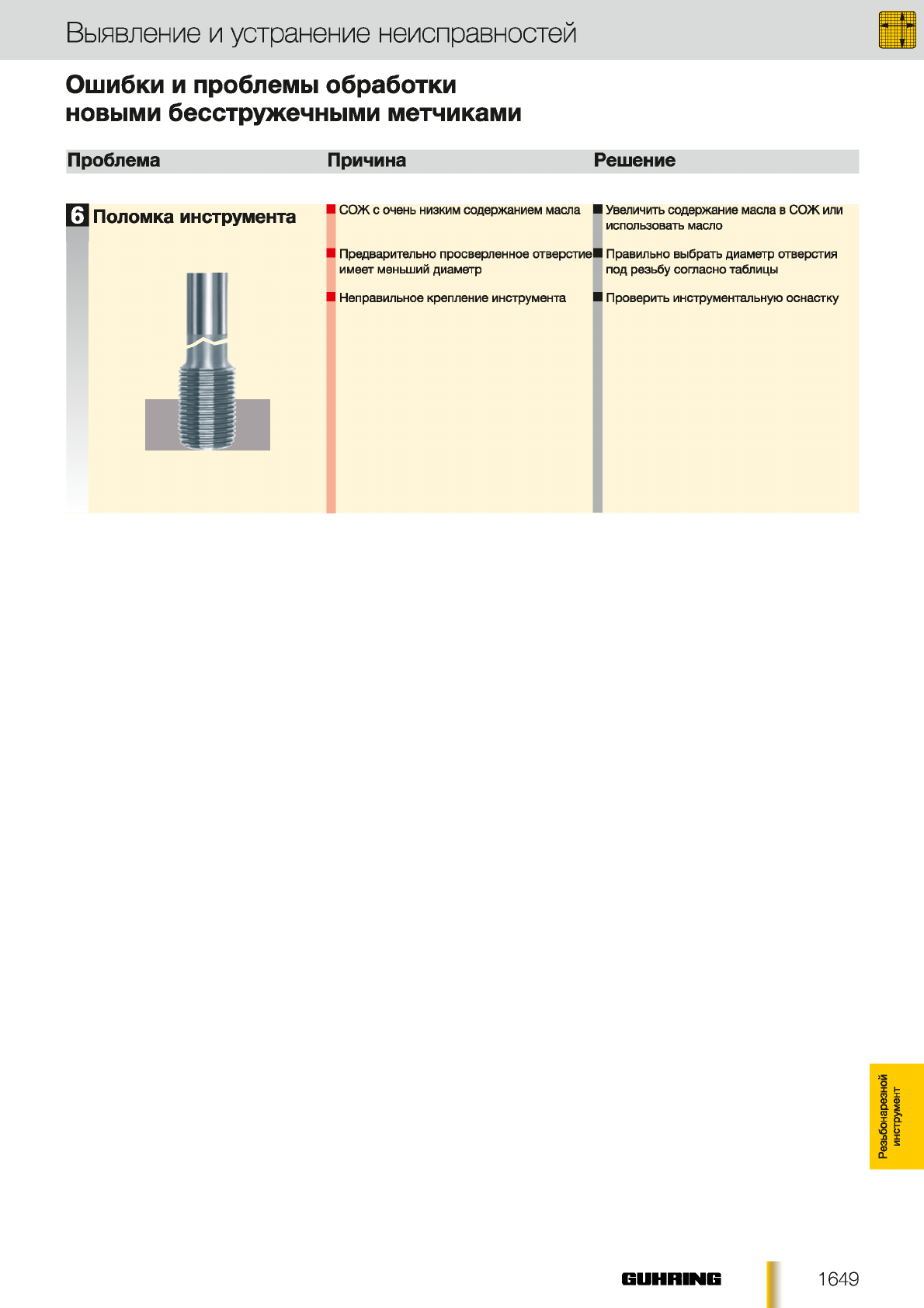 Выявление и устранение неисправностей

Ошибки и проблемы обработки новыми бесстружечными метчиками

| Проблема | Причина | Решение |
|---|---|---|
| 6 Поломка инструмента | СОЖ с очень низким содержанием масла | Увеличить содержание масла в СОЖ или использовать масло |
| | Предварительно просверленное отверстие имеет меньший диаметр | Правильно выбрать диаметр отверстия под резьбу согласно таблицы |
| | Неправильное крепление инструмента | Проверить инструментальную оснастку |

Резьбонарезной инструмент

GUHRING

1649